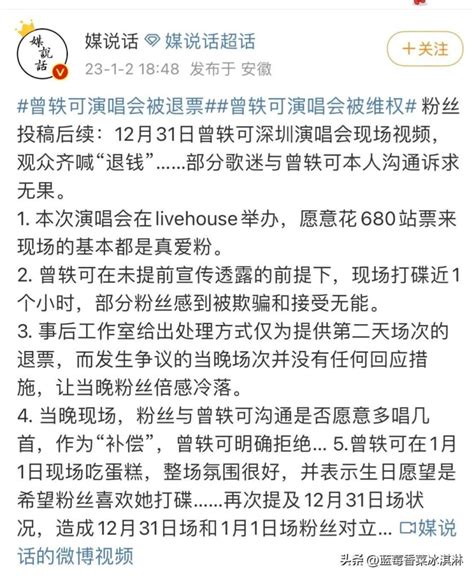 媒说话

媒说话 媒说话超话
23-1-2 18:48 发布于 安徽

＋关注

#曾轶可演唱会被退票##曾轶可演唱会被维权# 粉丝投稿后续：12月31日曾轶可深圳演唱会现场视频，观众齐喊“退钱”……部分歌迷与曾轶可本人沟通诉求无果。
1. 本次演唱会在livehouse举办，愿意花680站票来现场的基本都是真爱粉。
2. 曾轶可在未提前宣传透露的前提下，现场打碟近1个小时，部分粉丝感到被欺骗和接受无能。
3. 事后工作室给出处理方式仅为提供第二天场次的退票，而发生争议的当晚场次并没有任何回应措施，让当晚粉丝倍感冷落。
4. 当晚现场，粉丝与曾轶可沟通是否愿意多唱几首，作为“补偿”，曾轶可明确拒绝… 5.曾轶可在1月1日现场吃蛋糕，整场氛围很好，并表示生日愿望是希望粉丝喜欢她打碟……再次提及12月31日场状况，造成12月31日场和1月1日场粉丝对立… 媒说话的微博视频

头条 @蓝莓香菜冰淇淋